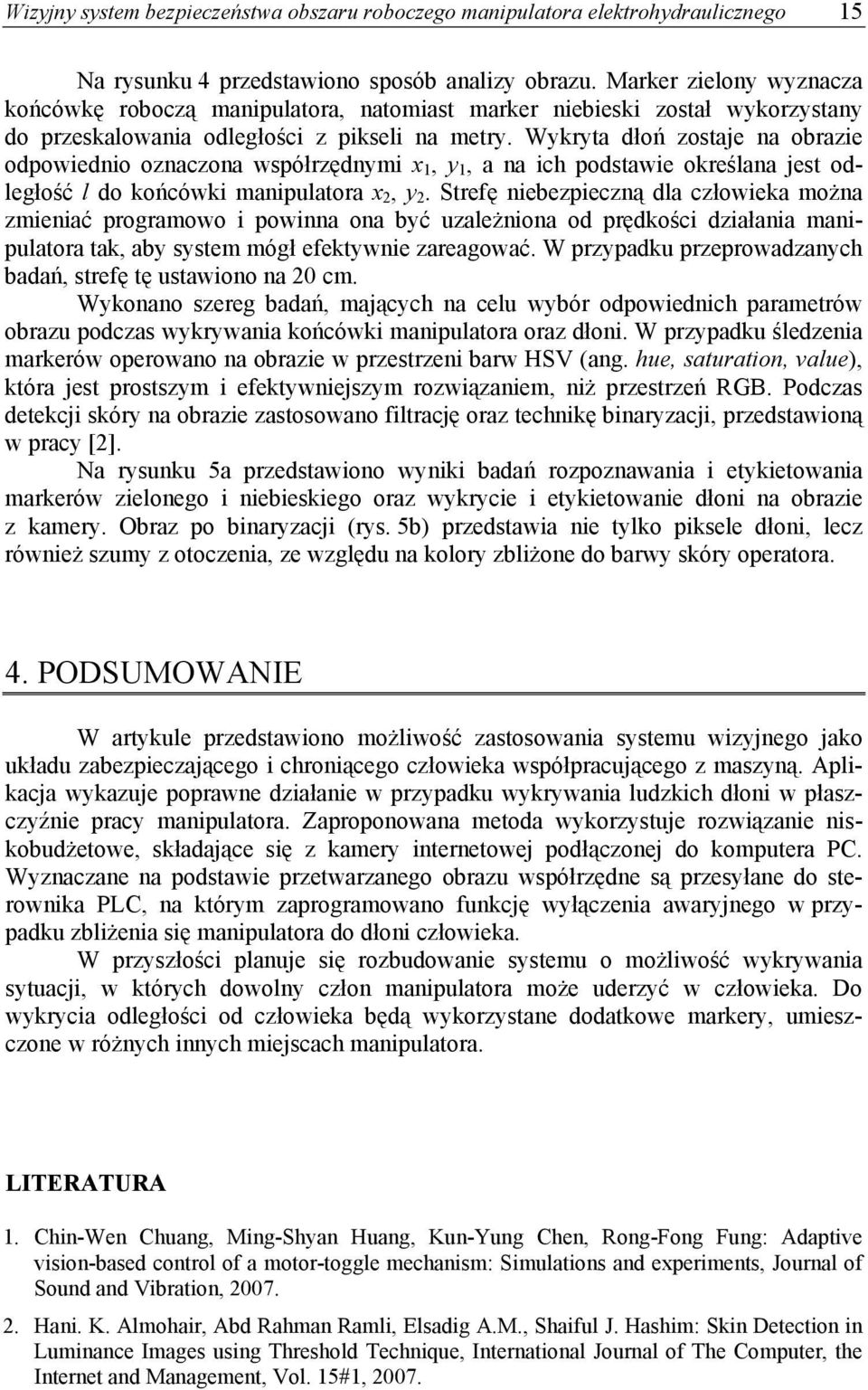 Wizyjny system bezpieczeństwa obszaru roboczego manipulatora elektrohydraulicznego 15

Na rysunku 4 przedstawiono sposób analizy obrazu. Marker zielony wyznacza końcówkę roboczą manipulatora, natomiast marker niebieski został wykorzystany do przeskalowania odległości z pikseli na metry. Wykryta dłoń zostaje na obrazie odpowiednio oznaczona współrzędnymi $x_1$, $y_1$, a na ich podstawie określana jest odległość $l$ do końcówki manipulatora $x_2$, $y_2$. Strefę niebezpieczną dla człowieka można zmieniać programowo i powinna ona być uzależniona od prędkości działania manipulatora tak, aby system mógł efektywnie zareagować. W przypadku przeprowadzanych badań, strefę tę ustawiono na 20 cm.

Wykonano szereg badań, mających na celu wybór odpowiednich parametrów obrazu podczas wykrywania końcówki manipulatora oraz dłoni. W przypadku śledzenia markerów operowano na obrazie w przestrzeni barw HSV (ang. hue, saturation, value), która jest prostszym i efektywniejszym rozwiązaniem, niż przestrzeń RGB. Podczas detekcji skóry na obrazie zastosowano filtrację oraz technikę binaryzacji, przedstawioną w pracy [2].

Na rysunku 5a przedstawiono wyniki badań rozpoznawania i etykietowania markerów zielonego i niebieskiego oraz wykrycie i etykietowanie dłoni na obrazie z kamery. Obraz po binaryzacji (rys. 5b) przedstawia nie tylko piksele dłoni, lecz również szumy z otoczenia, ze względu na kolory zbliżone do barwy skóry operatora.

4. PODSUMOWANIE

W artykule przedstawiono możliwość zastosowania systemu wizyjnego jako układu zabezpieczającego i chroniącego człowieka współpracującego z maszyną. Aplikacja wykazuje poprawne działanie w przypadku wykrywania ludzkich dłoni w płaszczyźnie pracy manipulatora. Zaproponowana metoda wykorzystuje rozwiązanie niskobudżetowe, składające się z kamery internetowej podłączonej do komputera PC. Wyznaczane na podstawie przetwarzanego obrazu współrzędne są przesyłane do sterownika PLC, na którym zaprogramowano funkcję wyłączenia awaryjnego w przypadku zbliżenia się manipulatora do dłoni człowieka.

W przyszłości planuje się rozbudowanie systemu o możliwość wykrywania sytuacji, w których dowolny człon manipulatora może uderzyć w człowieka. Do wykrycia odległości od człowieka będą wykorzystane dodatkowe markery, umieszczone w różnych innych miejscach manipulatora.

LITERATURA

1. Chin-Wen Chuang, Ming-Shyan Huang, Kun-Yung Chen, Rong-Fong Fung: Adaptive vision-based control of a motor-toggle mechanism: Simulations and experiments, Journal of Sound and Vibration, 2007.

2. Hani. K. Almohair, Abd Rahman Ramli, Elsadig A.M., Shaiful J. Hashim: Skin Detection in Luminance Images using Threshold Technique, International Journal of The Computer, the Internet and Management, Vol. 15#1, 2007.